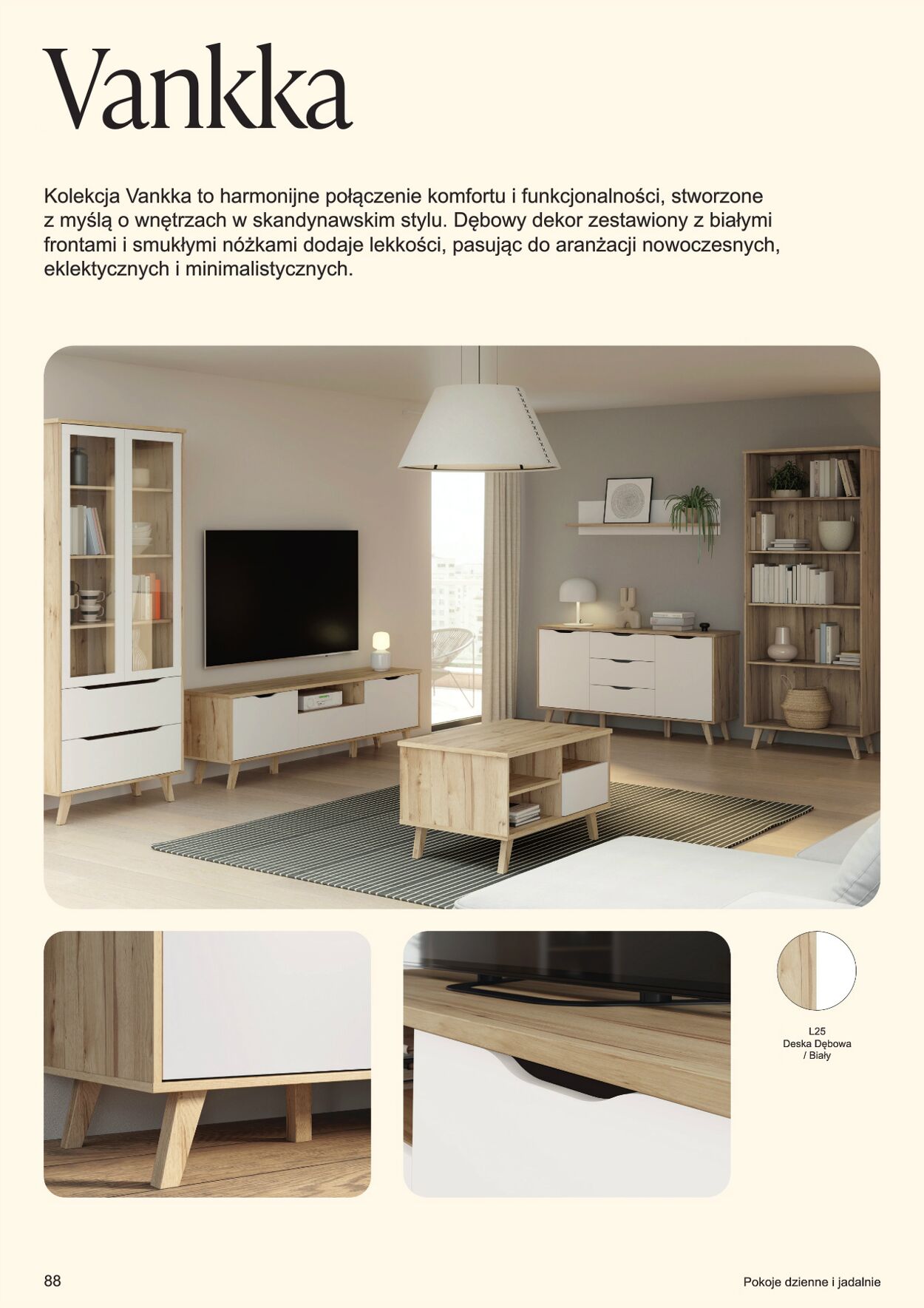 Vankka

Kolekcja Vankka to harmonijne połączenie komfortu i funkcjonalności, stworzone z myślą o wnętrzach w skandynawskim stylu. Dębowy dekor zestawiony z białymi frontami i smukłymi nóżkami dodaje lekkości, pasując do aranżacji nowoczesnych, eklektycznych i minimalistycznych.

L25
Deska Dębowa
/ Biały

88

Pokoje dzienne i jadalnie